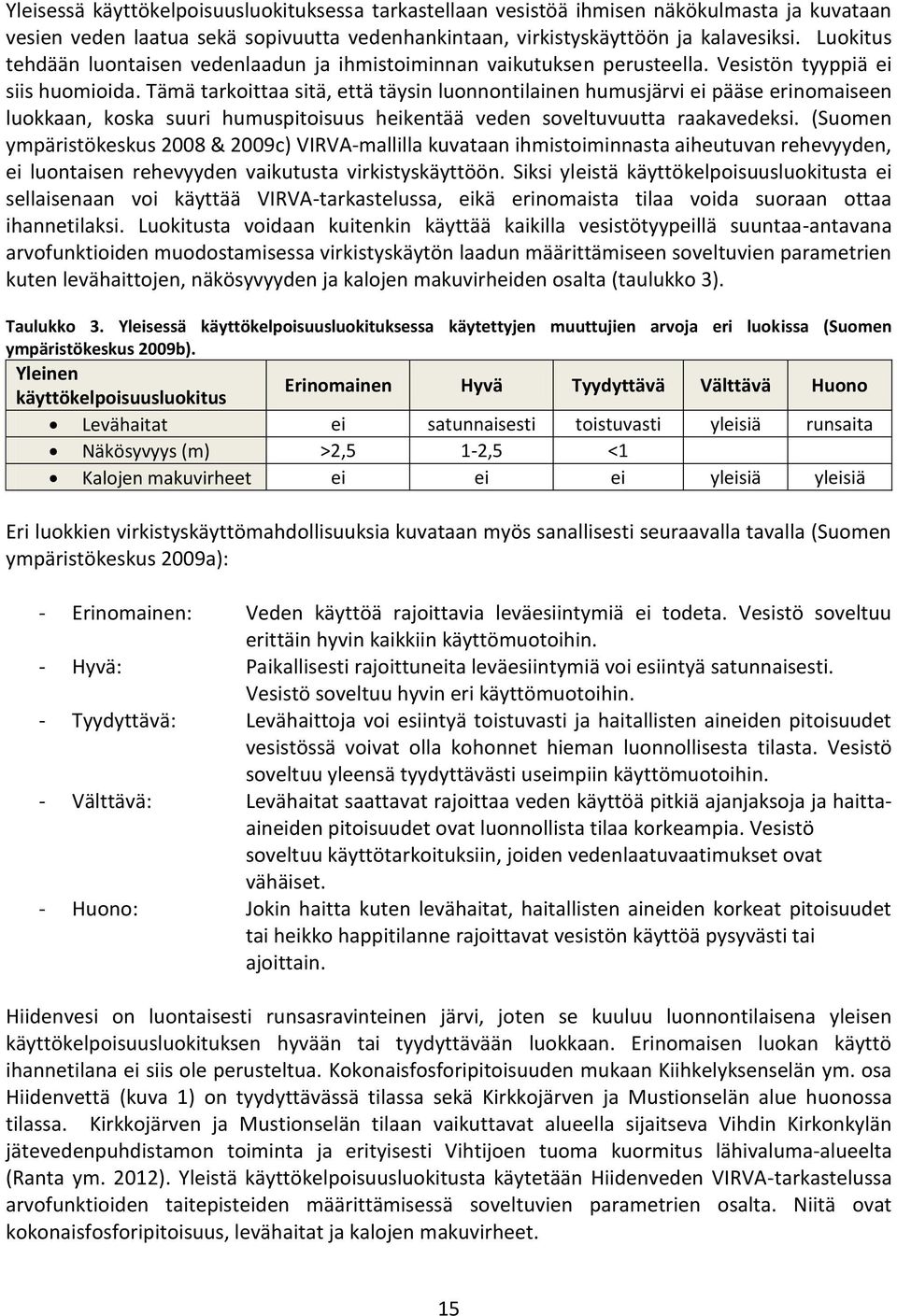 Yleisessä käyttökelpoisuusluokituksessa tarkastellaan vesistöä ihmisen näkökulmasta ja kuvataan vesien veden laatua sekä sopivuutta vedenhankintaan, virkistyskäyttöön ja kalavesiksi. Luokitus tehdään luontaisen vedenlaadun ja ihmistoiminnan vaikutuksen perusteella. Vesistön tyyppiä ei siis huomioida. Tämä tarkoittaa sitä, että täysin luonnontilainen humusjärvi ei pääse erinomaiseen luokkaan, koska suuri humuspitoisuus heikentää veden soveltuvuutta raakavedeksi. (Suomen ympäristökeskus 2008 & 2009c) VIRVA-mallilla kuvataan ihmistoiminnasta aiheutuvan rehevyyden, ei luontaisen rehevyyden vaikutusta virkistyskäyttöön. Siksi yleistä käyttökelpoisuusluokitusta ei sellaisenaan voi käyttää VIRVA-tarkastelussa, eikä erinomaista tilaa voida suoraan ottaa ihannetilaksi. Luokitusta voidaan kuitenkin käyttää kaikilla vesistötyypeillä suuntaa-antavana arvofunktioiden muodostamisessa virkistyskäytön laadun määrittämiseen soveltuvien parametrien kuten levähaittojen, näkösyvyyden ja kalojen makuvirheiden osalta (taulukko 3).

Taulukko 3. Yleisessä käyttökelpoisuusluokituksessa käytettyjen muuttujien arvoja eri luokissa (Suomen ympäristökeskus 2009b).

| Yleinen käyttökelpoisuusluokitus | Erinomainen | Hyvä | Tyydyttävä | Välttävä | Huono |
|---|---|---|---|---|---|
| • Levähaitat | ei | satunnaisesti | toistuvasti | yleisiä | runsaita |
| • Näkösyvyys (m) | >2,5 | 1-2,5 | <1 | | |
| • Kalojen makuvirheet | ei | ei | ei | yleisiä | yleisiä |

Eri luokkien virkistyskäyttömahdollisuuksia kuvataan myös sanallisesti seuraavalla tavalla (Suomen ympäristökeskus 2009a):

- Erinomainen: Veden käyttöä rajoittavia leväesiintymiä ei todeta. Vesistö soveltuu erittäin hyvin kaikkiin käyttömuotoihin.
- Hyvä: Paikallisesti rajoittuneita leväesiintymiä voi esiintyä satunnaisesti. Vesistö soveltuu hyvin eri käyttömuotoihin.
- Tyydyttävä: Levähaittoja voi esiintyä toistuvasti ja haitallisten aineiden pitoisuudet vesistössä voivat olla kohonnet hieman luonnollisesta tilasta. Vesistö soveltuu yleensä tyydyttävästi useimpiin käyttömuotoihin.
- Välttävä: Levähaitat saattavat rajoittaa veden käyttöä pitkiä ajanjaksoja ja haitta-aineiden pitoisuudet ovat luonnollista tilaa korkeampia. Vesistö soveltuu käyttötarkoituksiin, joiden vedenlaatuvaatimukset ovat vähäiset.
- Huono: Jokin haitta kuten levähaitat, haitallisten aineiden korkeat pitoisuudet tai heikko happitilanne rajoittavat vesistön käyttöä pysyvästi tai ajoittain.

Hiidenvesi on luontaisesti runsasravinteinen järvi, joten se kuuluu luonnontilaisena yleisen käyttökelpoisuusluokituksen hyvään tai tyydyttävään luokkaan. Erinomaisen luokan käyttö ihannetilana ei siis ole perusteltua. Kokonaisfosforipitoisuuden mukaan Kiihkelyksenselän ym. osa Hiidenvettä (kuva 1) on tyydyttävässä tilassa sekä Kirkkojärven ja Mustionselän alue huonossa tilassa. Kirkkojärven ja Mustionselän tilaan vaikuttavat alueella sijaitseva Vihdin Kirkonkylän jätevedenpuhdistamon toiminta ja erityisesti Vihtijoen tuoma kuormitus lähivaluma-alueelta (Ranta ym. 2012). Yleistä käyttökelpoisuusluokitusta käytetään Hiidenveden VIRVA-tarkastelussa arvofunktioiden taitepisteiden määrittämisessä soveltuvien parametrien osalta. Niitä ovat kokonaisfosforipitoisuus, levähaitat ja kalojen makuvirheet.

15